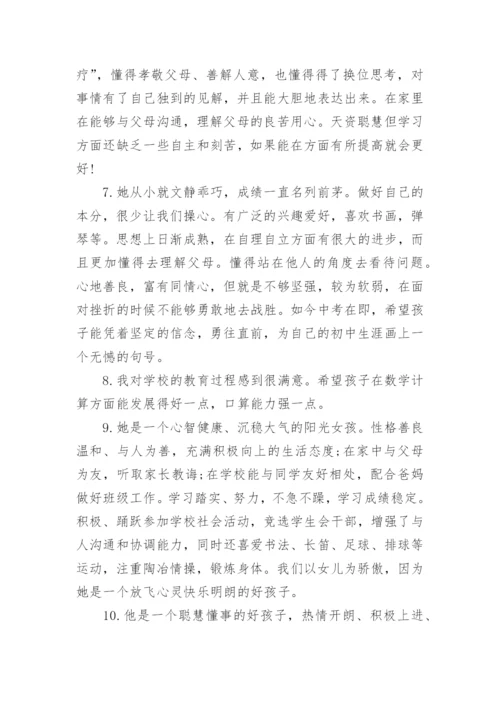 疗”，懂得孝敬父母、善解人意，也懂得得了换位思考，对事情有了自己独到的见解，并且能大胆地表达出来。在家里在能够与父母沟通，理解父母的良苦用心。天资聪慧但学习方面还缺乏一些自主和刻苦，如果能在方面有所提高就会更好！

7. 她从小就文静乖巧，成绩一直名列前茅。做好自己的本分，很少让我们操心。有广泛的兴趣爱好，喜欢书画，弹琴等。思想上日渐成熟，在自理自立方面有很大的进步，而且更加懂得去理解父母。懂得站在他人的角度去看待问题。心地善良，富有同情心，但就是不够坚强，较为软弱，在面对挫折的时候不能够勇敢地去战胜。如今中考在即，希望孩子能凭着坚定的信念，勇往直前，为自己的初中生涯画上一个无憾的句号。

8. 我对学校的教育过程感到很满意。希望孩子在数学计算方面能发展得好一点，口算能力强一点。

9. 她是一个心智健康、沉稳大气的阳光女孩。性格善良温和、与人为善，充满积极向上的生活态度；在家中与父母为友，听取家长教诲；在学校能与同学友好相处，配合爸妈做好班级工作。学习踏实、努力，不急不躁，学习成绩稳定。积极、踊跃参加学校社会活动，竞选学生会干部，增强了与人沟通和协调能力，同时还喜爱书法、长笛、足球、排球等运动，注重陶冶情操，锻炼身体。我们以女儿为骄傲，因为她是一个放飞心灵快乐明朗的好孩子。

10. 他是一个聪慧懂事的好孩子，热情开朗、积极上进、